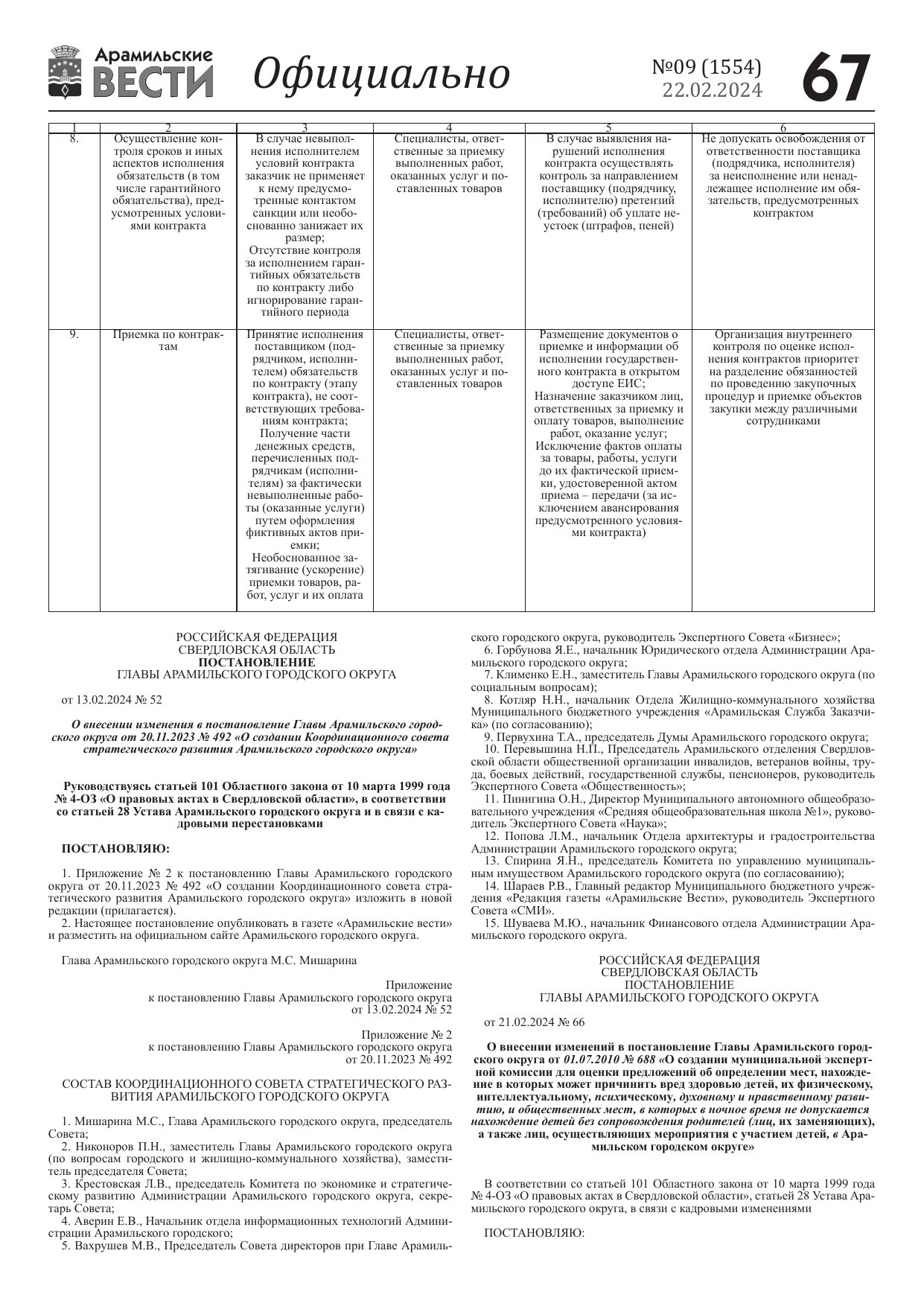 Арамильские ВЕСТИ Официально №09 (1554) 22.02.2024 67

| 1 | 2 | 3 | 4 | 5 | 6 |
|---|---|---|---|---|---|
| 8. | Осуществление контроля сроков и иных аспектов исполнения обязательств (в том числе гарантийного обязательства), предусмотренных условиями контракта | В случае невыполнения исполнителем условий контракта заказчик не применяет к нему предусмотренные контактом санкции или необоснованно занижает их размер; Отсутствие контроля за исполнением гарантийных обязательств по контракту либо игнорирование гарантийного периода | Специалисты, ответственные за приемку выполненных работ, оказанных услуг и поставленных товаров | В случае выявления нарушений исполнения контракта осуществлять контроль за направлением поставщику (подрядчику, исполнителю) претензий (требований) об уплате неустоек (штрафов, пеней) | Не допускать освобождения от ответственности поставщика (подрядчика, исполнителя) за неисполнение или ненадлежащее исполнение им обязательств, предусмотренных контрактом |
| 9. | Приемка по контрактам | Принятие исполнения поставщиком (подрядчиком, исполнителем) обязательств по контракту (этапу контракта), не соответствующих требованиям контракта; Получение части денежных средств, перечисленных подрядчикам (исполнителям) за фактически невыполненные работы (оказанные услуги) путем оформления фиктивных актов приемки; Необоснованное затягивание (ускорение) приемки товаров, работ, услуг и их оплата | Специалисты, ответственные за приемку выполненных работ, оказанных услуг и поставленных товаров | Размещение документов о приемке и информации об исполнении государственного контракта в открытом доступе ЕИС; Назначение заказчиком лиц, ответственных за приемку и оплату товаров, выполнение работ, оказание услуг; Исключение фактов оплаты за товары, работы, услуги до их фактической приемки, удостоверенной актом приема – передачи (за исключением авансирования предусмотренного условиями контракта) | Организация внутреннего контроля по оценке исполнения контрактов приоритет на разделение обязанностей по проведению закупочных процедур и приемке объектов закупки между различными сотрудниками |

РОССИЙСКАЯ ФЕДЕРАЦИЯ
СВЕРДЛОВСКАЯ ОБЛАСТЬ
ПОСТАНОВЛЕНИЕ
ГЛАВЫ АРАМИЛЬСКОГО ГОРОДСКОГО ОКРУГА

от 13.02.2024 № 52

О внесении изменения в постановление Главы Арамильского городского округа от 20.11.2023 № 492 «О создании Координационного совета стратегического развития Арамильского городского округа»

Руководствуясь статьей 101 Областного закона от 10 марта 1999 года № 4-ОЗ «О правовых актах в Свердловской области», в соответствии со статьей 28 Устава Арамильского городского округа и в связи с кадровыми перестановками

ПОСТАНОВЛЯЮ:

1. Приложение № 2 к постановлению Главы Арамильского городского округа от 20.11.2023 № 492 «О создании Координационного совета стратегического развития Арамильского городского округа» изложить в новой редакции (прилагается).
2. Настоящее постановление опубликовать в газете «Арамильские вести» и разместить на официальном сайте Арамильского городского округа.

Глава Арамильского городского округа М.С. Мишарина

Приложение
к постановлению Главы Арамильского городского округа
от 13.02.2024 № 52

Приложение № 2
к постановлению Главы Арамильского городского округа
от 20.11.2023 № 492

СОСТАВ КООРДИНАЦИОННОГО СОВЕТА СТРАТЕГИЧЕСКОГО РАЗВИТИЯ АРАМИЛЬСКОГО ГОРОДСКОГО ОКРУГА

1. Мишарина М.С., Глава Арамильского городского округа, председатель Совета;
2. Никоноров П.Н., заместитель Главы Арамильского городского округа (по вопросам городского и жилищно-коммунального хозяйства), заместитель председателя Совета;
3. Крестовская Л.В., председатель Комитета по экономике и стратегическому развитию Администрации Арамильского городского округа, секретарь Совета;
4. Аверин Е.В., Начальник отдела информационных технологий Администрации Арамильского городского;
5. Вахрушев М.В., Председатель Совета директоров при Главе Арамильского городского округа, руководитель Экспертного Совета «Бизнес»;
6. Горбунова Я.Е., начальник Юридического отдела Администрации Арамильского городского округа;
7. Клименко Е.Н., заместитель Главы Арамильского городского округа (по социальным вопросам);
8. Котляр Н.Н., начальник Отдела Жилищно-коммунального хозяйства Муниципального бюджетного учреждения «Арамильская Служба Заказчика» (по согласованию);
9. Первухина Т.А., председатель Думы Арамильского городского округа;
10. Перевышина Н.П., Председатель Арамильского отделения Свердловской области общественной организации инвалидов, ветеранов войны, труда, боевых действий, государственной службы, пенсионеров, руководитель Экспертного Совета «Общественность»;
11. Пинигина О.Н., Директор Муниципального автономного общеобразовательного учреждения «Средняя общеобразовательная школа №1», руководитель Экспертного Совета «Наука»;
12. Попова Л.М., начальник Отдела архитектуры и градостроительства Администрации Арамильского городского округа;
13. Спирина Я.Н., председатель Комитета по управлению муниципальным имуществом Арамильского городского округа (по согласованию);
14. Шараев Р.В., Главный редактор Муниципального бюджетного учреждения «Редакция газеты «Арамильские Вести», руководитель Экспертного Совета «СМИ».
15. Шуваева М.Ю., начальник Финансового отдела Администрации Арамильского городского округа.

РОССИЙСКАЯ ФЕДЕРАЦИЯ
СВЕРДЛОВСКАЯ ОБЛАСТЬ
ПОСТАНОВЛЕНИЕ
ГЛАВЫ АРАМИЛЬСКОГО ГОРОДСКОГО ОКРУГА

от 21.02.2024 № 66

О внесении изменений в постановление Главы Арамильского городского округа от 01.07.2010 № 688 «О создании муниципальной экспертной комиссии для оценки предложений об определении мест, нахождение в которых может причинить вред здоровью детей, их физическому, интеллектуальному, психическому, духовному и нравственному развитию, и общественных мест, в которых в ночное время не допускается нахождение детей без сопровождения родителей (лиц, их заменяющих), а также лиц, осуществляющих мероприятия с участием детей, в Арамильском городском округе»

В соответствии со статьей 101 Областного закона от 10 марта 1999 года № 4-ОЗ «О правовых актах в Свердловской области», статьей 28 Устава Арамильского городского округа, в связи с кадровыми изменениями

ПОСТАНОВЛЯЮ: